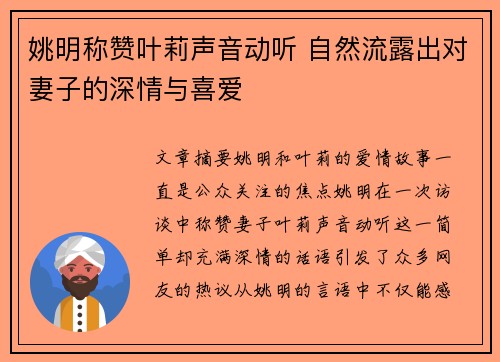 姚明称赞叶莉声音动听 自然流露出对妻子的深情与喜爱

文章摘要姚明和叶莉的爱情故事一直是公众关注的焦点姚明在一次访谈中称赞妻子叶莉声音动听这一简单却充满深情的话语引发了众多网友的热议从姚明的言语中不仅能感